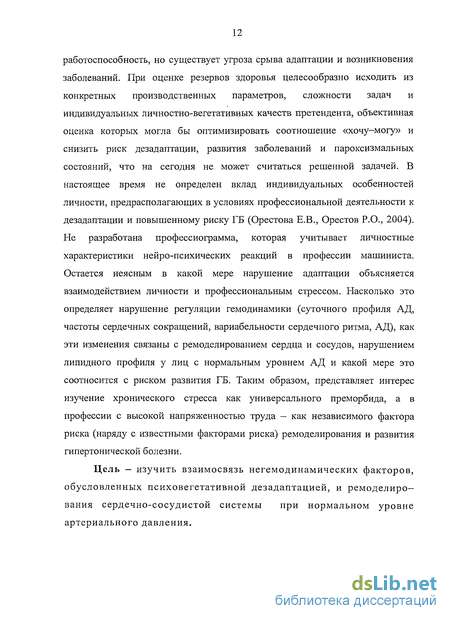 12

работоспособность, но существует угроза срыва адаптации и возникновения заболеваний. При оценке резервов здоровья целесообразно исходить из конкретных производственных параметров, сложности задач и индивидуальных личностно-вегетативных качеств претендента, объективная оценка которых могла бы оптимизировать соотношение «хочу–могу» и снизить риск дезадаптации, развития заболеваний и пароксизмальных состояний, что на сегодня не может считаться решенной задачей. В настоящее время не определен вклад индивидуальных особенностей личности, предрасполагающих в условиях профессиональной деятельности к дезадаптации и повышенному риску ГБ (Орестова Е.В., Орестов Р.О., 2004). Не разработана профессиограмма, которая учитывает личностные характеристики нейро-психических реакций в профессии машиниста. Остается неясным в какой мере нарушение адаптации объясняется взаимодействием личности и профессиональным стрессом. Насколько это определяет нарушение регуляции гемодинамики (суточного профиля АД, частоты сердечных сокращений, вариабельности сердечного ритма, АД), как эти изменения связаны с ремоделированием сердца и сосудов, нарушением липидного профиля у лиц с нормальным уровнем АД и какой мере это соотносится с риском развития ГБ. Таким образом, представляет интерес изучение хронического стресса как универсального преморбида, а в профессии с высокой напряженностью труда – как независимого фактора риска (наряду с известными факторами риска) ремоделирования и развития гипертонической болезни.

Цель – изучить взаимосвязь негемодинамических факторов, обусловленных психовегетативной дезадаптацией, и ремоделирования сердечно-сосудистой системы при нормальном уровне артериального давления.

dsLib.net
библиотека диссертаций